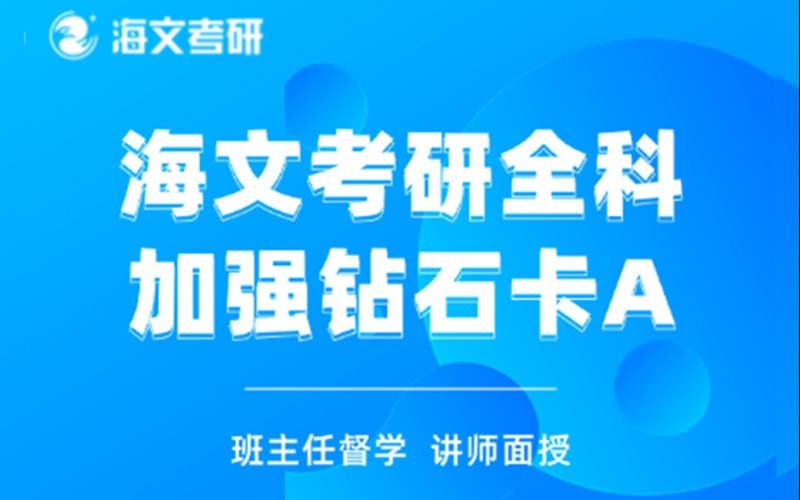 海文考研

海文考研全科
加强钻石卡A

班主任督学 讲师面授